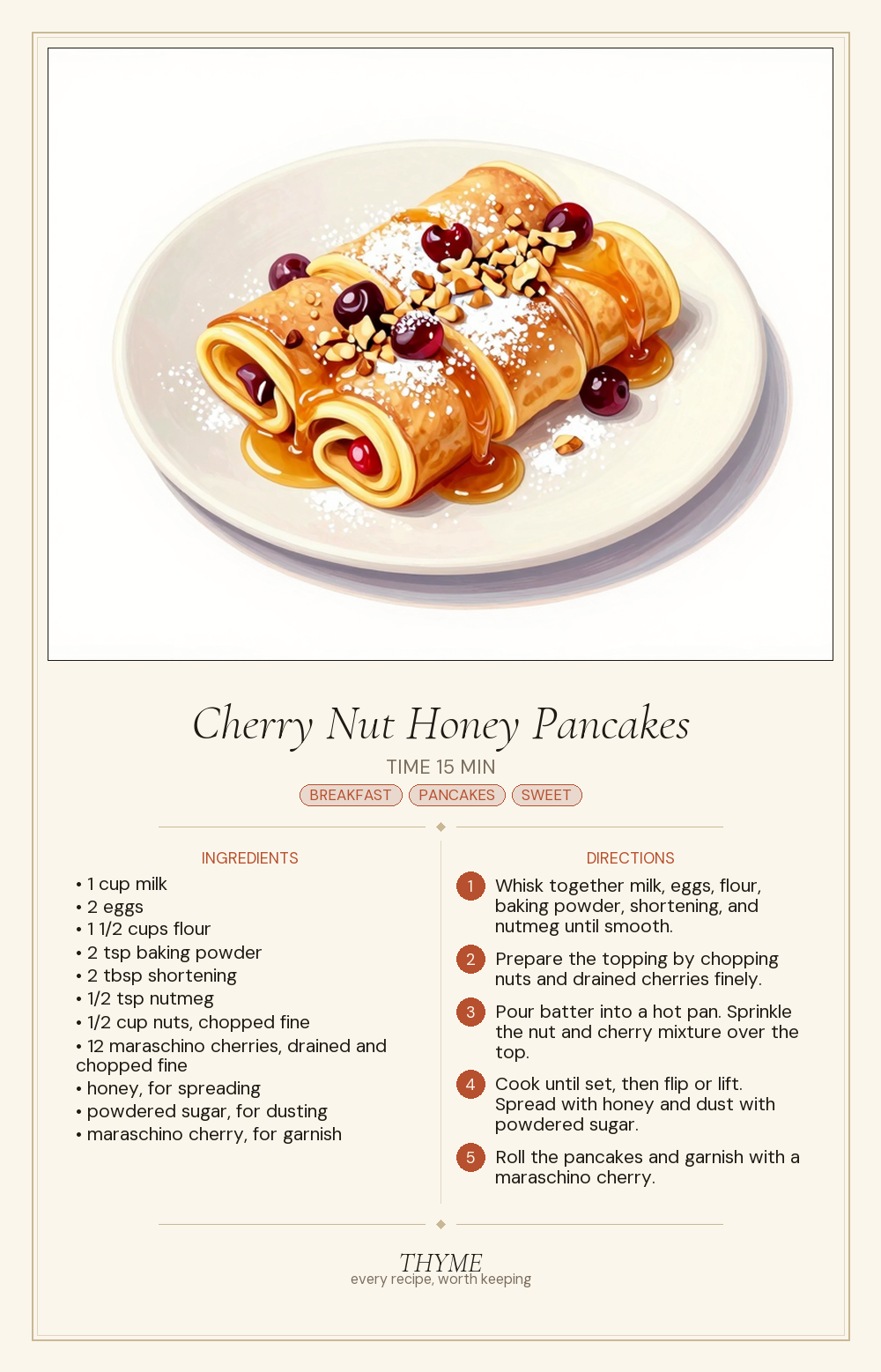 Cherry Nut Honey Pancakes

TIME 15 MIN

BREAKFAST PANCAKES SWEET

INGREDIENTS

• 1 cup milk
• 2 eggs
• 1 1/2 cups flour
• 2 tsp baking powder
• 2 tbsp shortening
• 1/2 tsp nutmeg
• 1/2 cup nuts, chopped fine
• 12 maraschino cherries, drained and chopped fine
• honey, for spreading
• powdered sugar, for dusting
• maraschino cherry, for garnish

DIRECTIONS

1 Whisk together milk, eggs, flour, baking powder, shortening, and nutmeg until smooth.

2 Prepare the topping by chopping nuts and drained cherries finely.

3 Pour batter into a hot pan. Sprinkle the nut and cherry mixture over the top.

4 Cook until set, then flip or lift. Spread with honey and dust with powdered sugar.

5 Roll the pancakes and garnish with a maraschino cherry.

THYME
every recipe, worth keeping